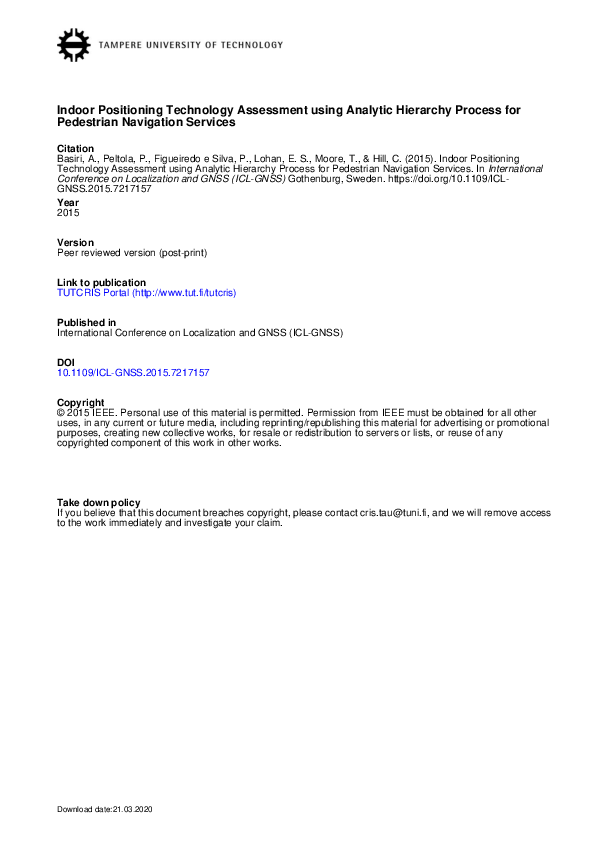 TAMPERE UNIVERSITY OF TECHNOLOGY

Indoor Positioning Technology Assessment using Analytic Hierarchy Process for Pedestrian Navigation Services

Citation
Basiri, A., Peltola, P., Figueiredo e Silva, P., Lohan, E. S., Moore, T., & Hill, C. (2015). Indoor Positioning Technology Assessment using Analytic Hierarchy Process for Pedestrian Navigation Services. In International Conference on Localization and GNSS (ICL-GNSS) Gothenburg, Sweden. https://doi.org/10.1109/ICL-GNSS.2015.7217157

Year
2015

Version
Peer reviewed version (post-print)

Link to publication
TUTCRIS Portal (http://www.tut.fi/tutcris)

Published in
International Conference on Localization and GNSS (ICL-GNSS)

DOI
10.1109/ICL-GNSS.2015.7217157

Copyright
© 2015 IEEE. Personal use of this material is permitted. Permission from IEEE must be obtained for all other uses, in any current or future media, including reprinting/republishing this material for advertising or promotional purposes, creating new collective works, for resale or redistribution to servers or lists, or reuse of any copyrighted component of this work in other works.

Take down policy
If you believe that this document breaches copyright, please contact cris.tau@tuni.fi, and we will remove access to the work immediately and investigate your claim.

Download date:21.03.2020